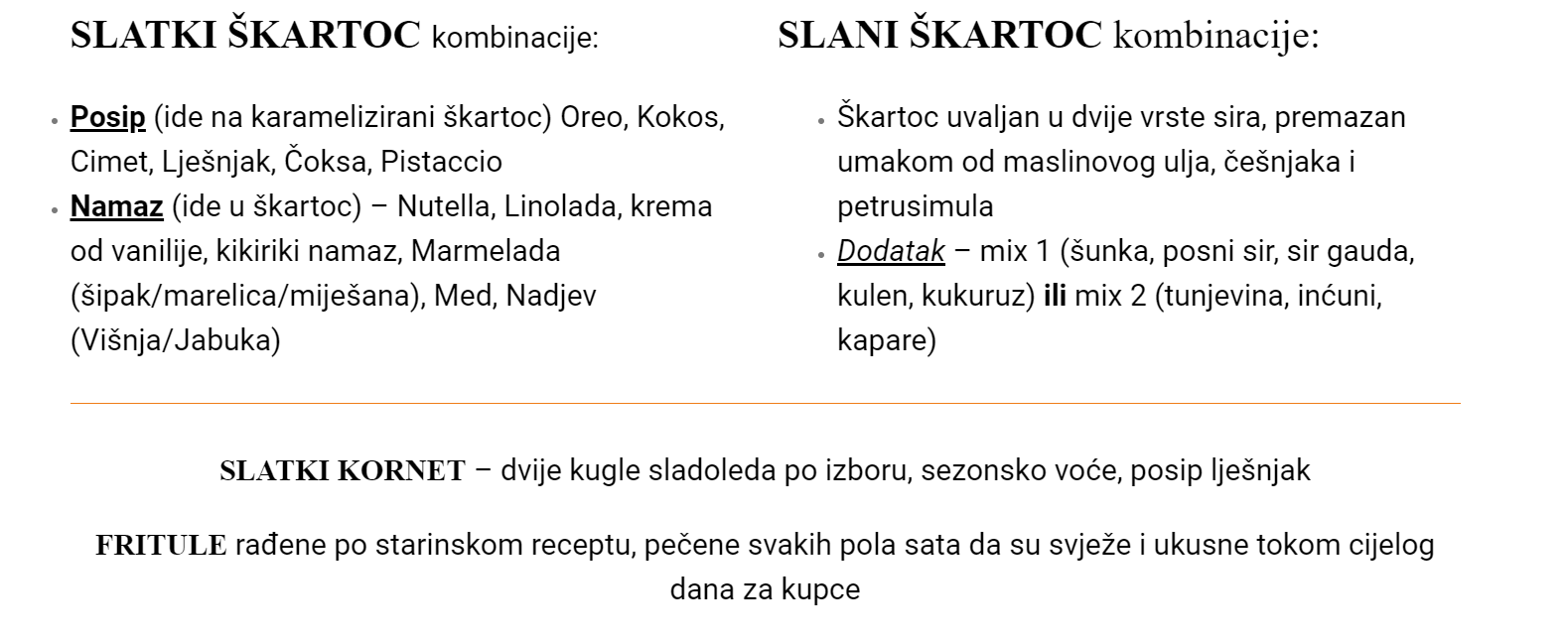 SLATKI ŠKARTOC kombinacije:

- Posip (ide na karamelizirani škartoc) Oreo, Kokos, Cimet, Lješnjak, Čoksa, Pistaccio
- Namaz (ide u škartoc) – Nutella, Linolada, krema od vanilije, kikiriki namaz, Marmelada (šipak/marelica/miješana), Med, Nadjev (Višnja/Jabuka)

SLANI ŠKARTOC kombinacije:

- Škartoc uvaljan u dvije vrste sira, premazan umakom od maslinovog ulja, češnjaka i petrusimula
- Dodatak – mix 1 (šunka, posni sir, sir gauda, kulen, kukuruz) ili mix 2 (tunjevina, inćuni, kapare)

SLATKI KORNET – dvije kugle sladoleda po izboru, sezonsko voće, posip lješnjak

FRITULE rađene po starinskom receptu, pečene svakih pola sata da su svježe i ukusne tokom cijelog dana za kupce